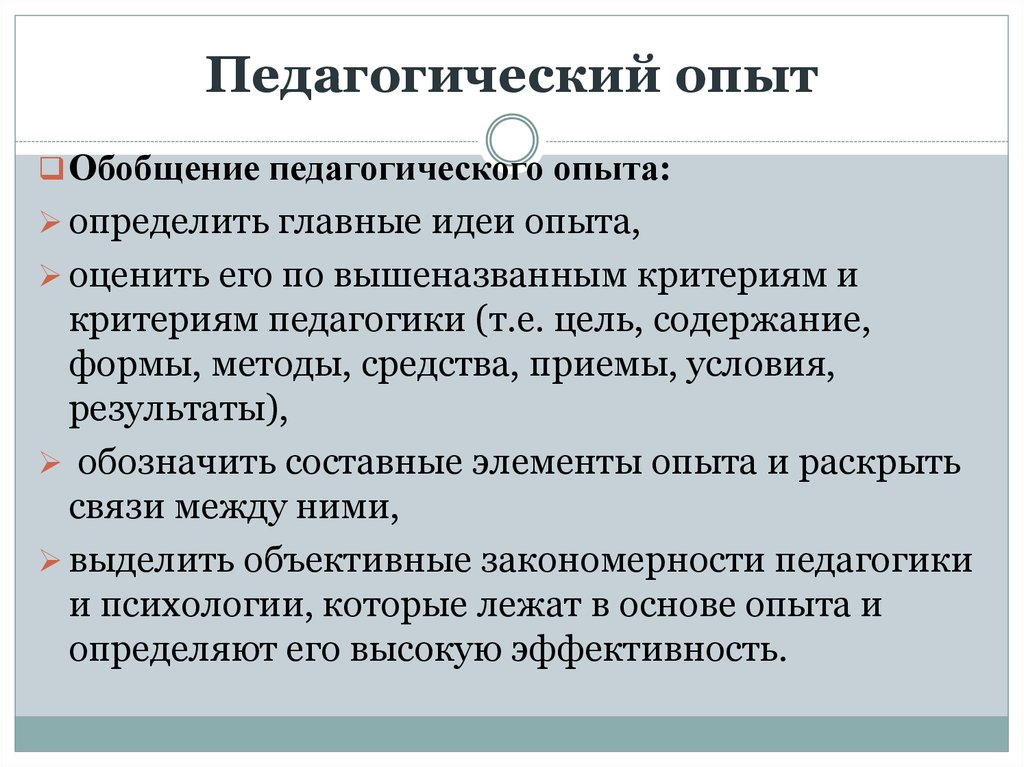 Педагогический опыт

Обобщение педагогического опыта:

определить главные идеи опыта,

оценить его по вышеназванным критериям и критериям педагогики (т.е. цель, содержание, формы, методы, средства, приемы, условия, результаты),

обозначить составные элементы опыта и раскрыть связи между ними,

выделить объективные закономерности педагогики и психологии, которые лежат в основе опыта и определяют его высокую эффективность.